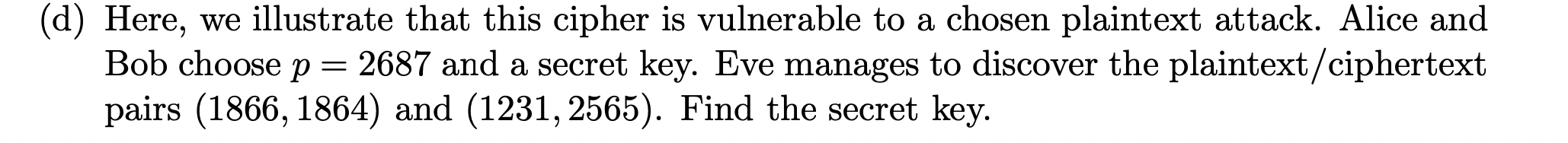 (d) Here, we illustrate that this cipher is vulnerable to a chosen plaintext attack. Alice and Bob choose $p = 2687$ and a secret key. Eve manages to discover the plaintext/ciphertext pairs $(1866, 1864)$ and $(1231, 2565)$. Find the secret key.